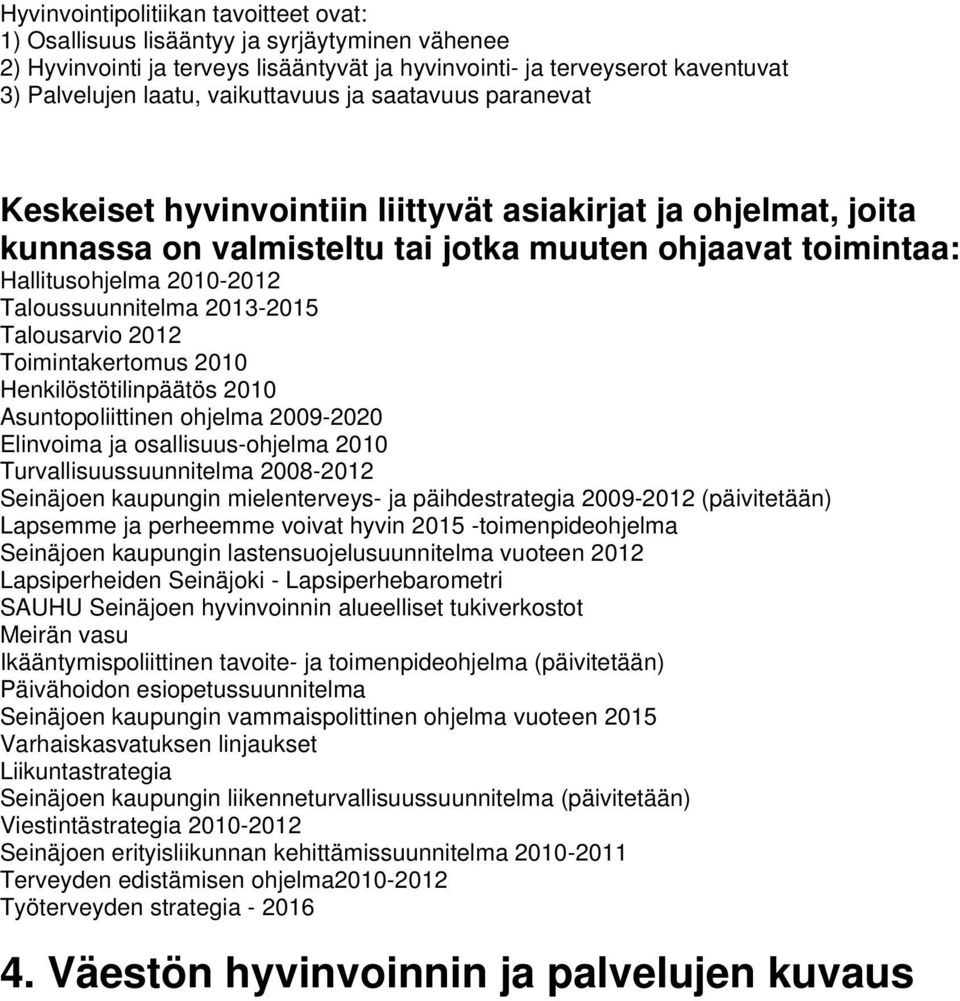 Hyvinvointipolitiikan tavoitteet ovat:
1) Osallisuus lisääntyy ja syrjäytyminen vähenee
2) Hyvinvointi ja terveys lisääntyvät ja hyvinvointi- ja terveyserot kaventuvat
3) Palvelujen laatu, vaikuttavuus ja saatavuus paranevat

Keskeiset hyvinvointiin liittyvät asiakirjat ja ohjelmat, joita kunnassa on valmisteltu tai jotka muuten ohjaavat toimintaa:
Hallitusohjelma 2010-2012
Taloussuunnitelma 2013-2015
Talousarvio 2012
Toimintakertomus 2010
Henkilöstötilinpäätös 2010
Asuntopoliittinen ohjelma 2009-2020
Elinvoima ja osallisuus-ohjelma 2010
Turvallisuussuunnitelma 2008-2012
Seinäjoen kaupungin mielenterveys- ja päihdestrategia 2009-2012 (päivitetään)
Lapsemme ja perheemme voivat hyvin 2015 -toimenpideohjelma
Seinäjoen kaupungin lastensuojelusuunnitelma vuoteen 2012
Lapsiperheiden Seinäjoki - Lapsiperhebarometri
SAUHU Seinäjoen hyvinvoinnin alueelliset tukiverkostot
Meirän vasu
Ikääntymispoliittinen tavoite- ja toimenpideohjelma (päivitetään)
Päivähoidon esiopetussuunnitelma
Seinäjoen kaupungin vammaispolittinen ohjelma vuoteen 2015
Varhaiskasvatuksen linjaukset
Liikuntastrategia
Seinäjoen kaupungin liikenneturvallisuussuunnitelma (päivitetään)
Viestintästrategia 2010-2012
Seinäjoen erityisliikunnan kehittämissuunnitelma 2010-2011
Terveyden edistämisen ohjelma2010-2012
Työterveyden strategia - 2016

4. Väestön hyvinvoinnin ja palvelujen kuvaus